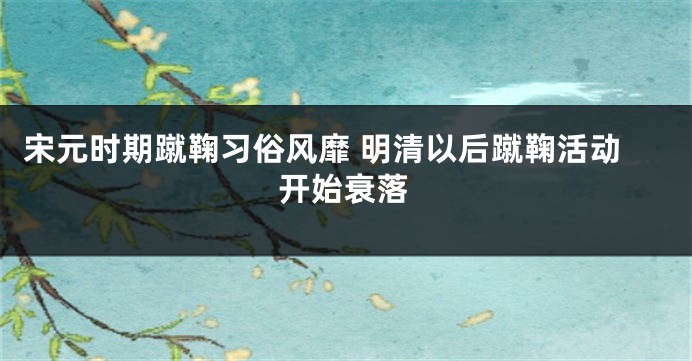 宋元时期蹴鞠习俗风靡 明清以后蹴鞠活动开始衰落